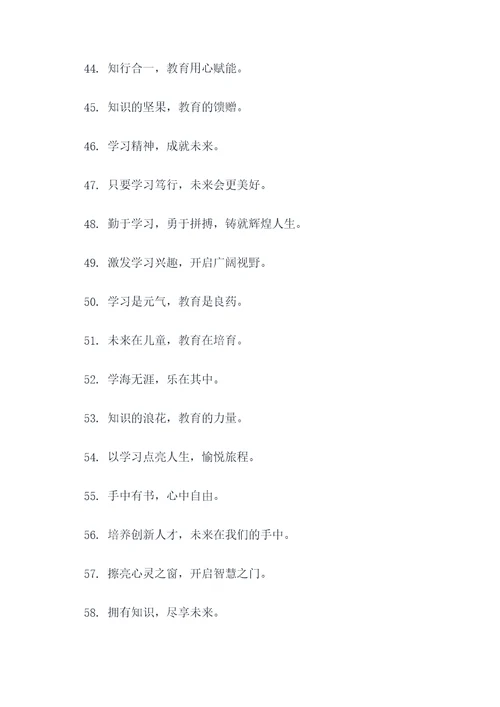 44. 知行合一，教育用心赋能。

45. 知识的坚果，教育的馈赠。

46. 学习精神，成就未来。

47. 只要学习笃行，未来会更美好。

48. 勤于学习，勇于拼搏，铸就辉煌人生。

49. 激发学习兴趣，开启广阔视野。

50. 学习是元气，教育是良药。

51. 未来在儿童，教育在培育。

52. 学海无涯，乐在其中。

53. 知识的浪花，教育的力量。

54. 以学习点亮人生，愉悦旅程。

55. 手中有书，心中自由。

56. 培养创新人才，未来在我们的手中。

57. 擦亮心灵之窗，开启智慧之门。

58. 拥有知识，尽享未来。